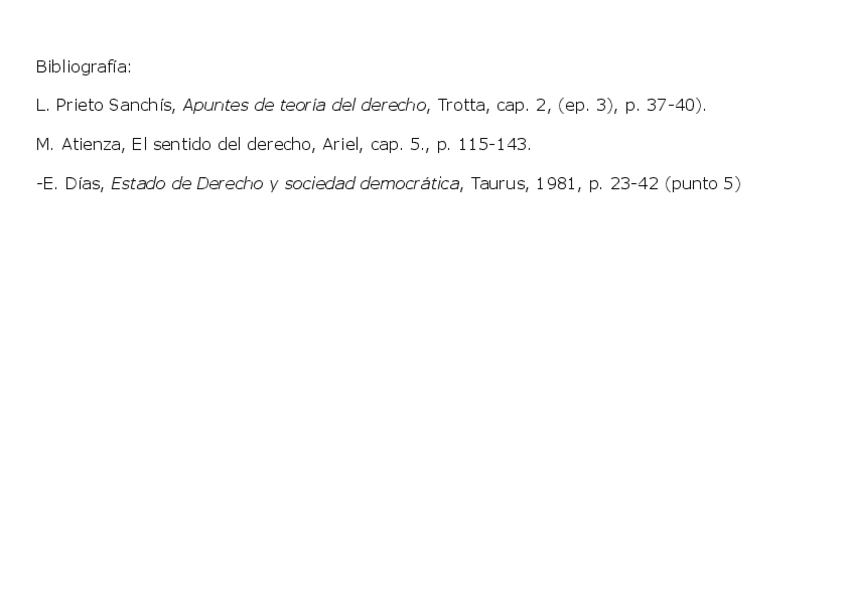 Bibliografía:

L. Prieto Sanchís, Apuntes de teoría del derecho, Trotta, cap. 2, (ep. 3), p. 37-40).

M. Atienza, El sentido del derecho, Ariel, cap. 5., p. 115-143.

-E. Días, Estado de Derecho y sociedad democrática, Taurus, 1981, p. 23-42 (punto 5)